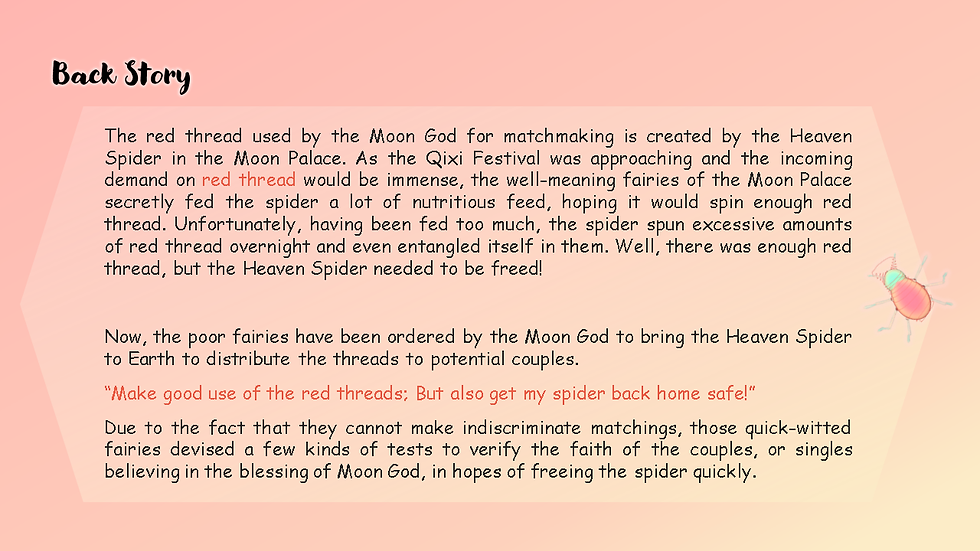 Back Story

The red thread used by the Moon God for matchmaking is created by the Heaven Spider in the Moon Palace. As the Qixi Festival was approaching and the incoming demand on red thread would be immense, the well-meaning fairies of the Moon Palace secretly fed the spider a lot of nutritious feed, hoping it would spin enough red thread. Unfortunately, having been fed too much, the spider spun excessive amounts of red thread overnight and even entangled itself in them. Well, there was enough red thread, but the Heaven Spider needed to be freed!

Now, the poor fairies have been ordered by the Moon God to bring the Heaven Spider to Earth to distribute the threads to potential couples.

“Make good use of the red threads; But also get my spider back home safe!”

Due to the fact that they cannot make indiscriminate matchings, those quick-witted fairies devised a few kinds of tests to verify the faith of the couples, or singles believing in the blessing of Moon God, in hopes of freeing the spider quickly.